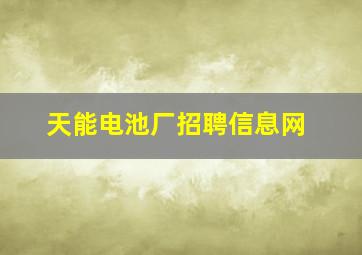 天能电池厂招聘信息网